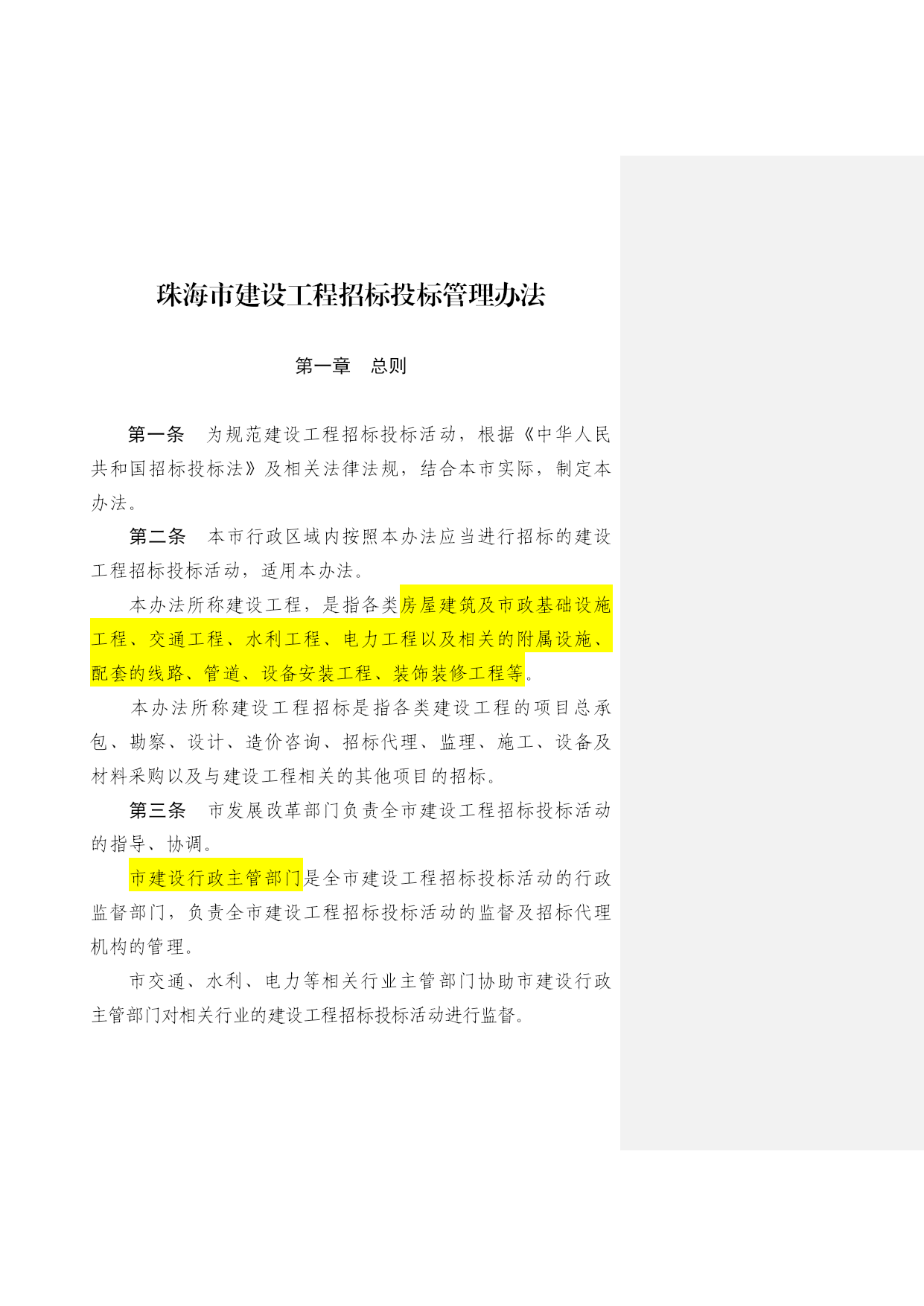 珠海市建设工程招标投标管理办法

第一章　总则

第一条　为规范建设工程招标投标活动，根据《中华人民共和国招标投标法》及相关法律法规，结合本市实际，制定本办法。

第二条　本市行政区域内按照本办法应当进行招标的建设工程招标投标活动，适用本办法。

本办法所称建设工程，是指各类房屋建筑及市政基础设施工程、交通工程、水利工程、电力工程以及相关的附属设施、配套的线路、管道、设备安装工程、装饰装修工程等。

本办法所称建设工程招标是指各类建设工程的项目总承包、勘察、设计、造价咨询、招标代理、监理、施工、设备及材料采购以及与建设工程相关的其他项目的招标。

第三条　市发展改革部门负责全市建设工程招标投标活动的指导、协调。

市建设行政主管部门是全市建设工程招标投标活动的行政监督部门，负责全市建设工程招标投标活动的监督及招标代理机构的管理。

市交通、水利、电力等相关行业主管部门协助市建设行政主管部门对相关行业的建设工程招标投标活动进行监督。